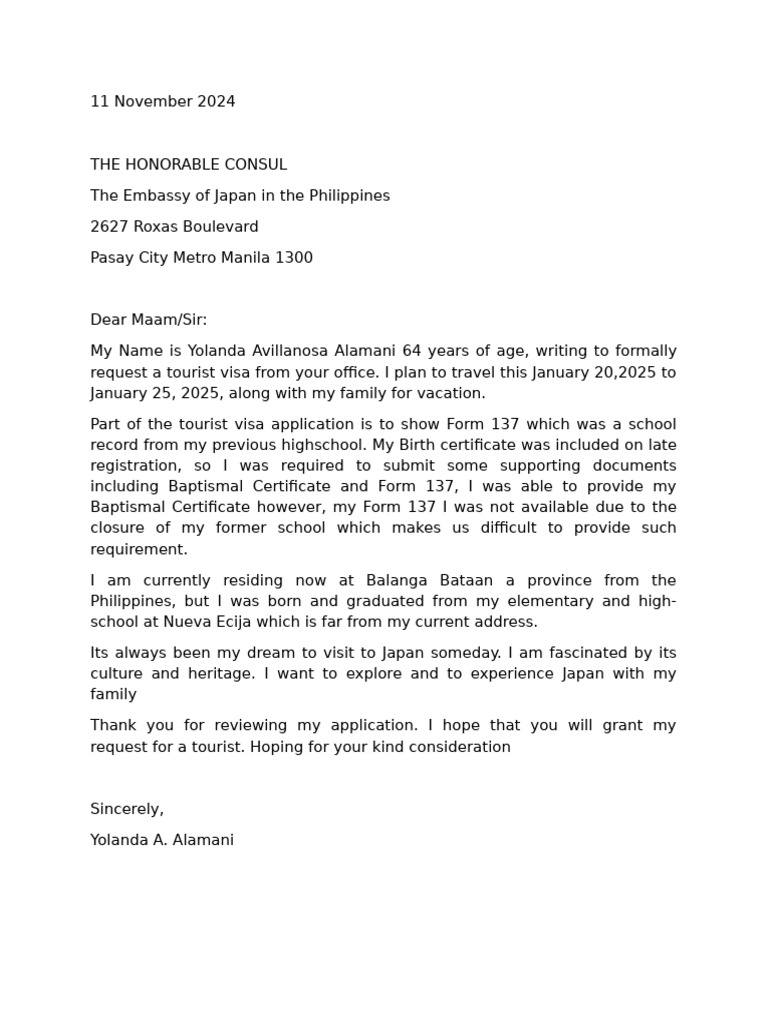 11 November 2024

THE HONORABLE CONSUL

The Embassy of Japan in the Philippines

2627 Roxas Boulevard

Pasay City Metro Manila 1300

Dear Maam/Sir:

My Name is Yolanda Avillanosa Alamani 64 years of age, writing to formally request a tourist visa from your office. I plan to travel this January 20,2025 to January 25, 2025, along with my family for vacation.

Part of the tourist visa application is to show Form 137 which was a school record from my previous highschool. My Birth certificate was included on late registration, so I was required to submit some supporting documents including Baptismal Certificate and Form 137, I was able to provide my Baptismal Certificate however, my Form 137 I was not available due to the closure of my former school which makes us difficult to provide such requirement.

I am currently residing now at Balanga Bataan a province from the Philippines, but I was born and graduated from my elementary and high-school at Nueva Ecija which is far from my current address.

Its always been my dream to visit to Japan someday. I am fascinated by its culture and heritage. I want to explore and to experience Japan with my family

Thank you for reviewing my application. I hope that you will grant my request for a tourist. Hoping for your kind consideration

Sincerely,

Yolanda A. Alamani